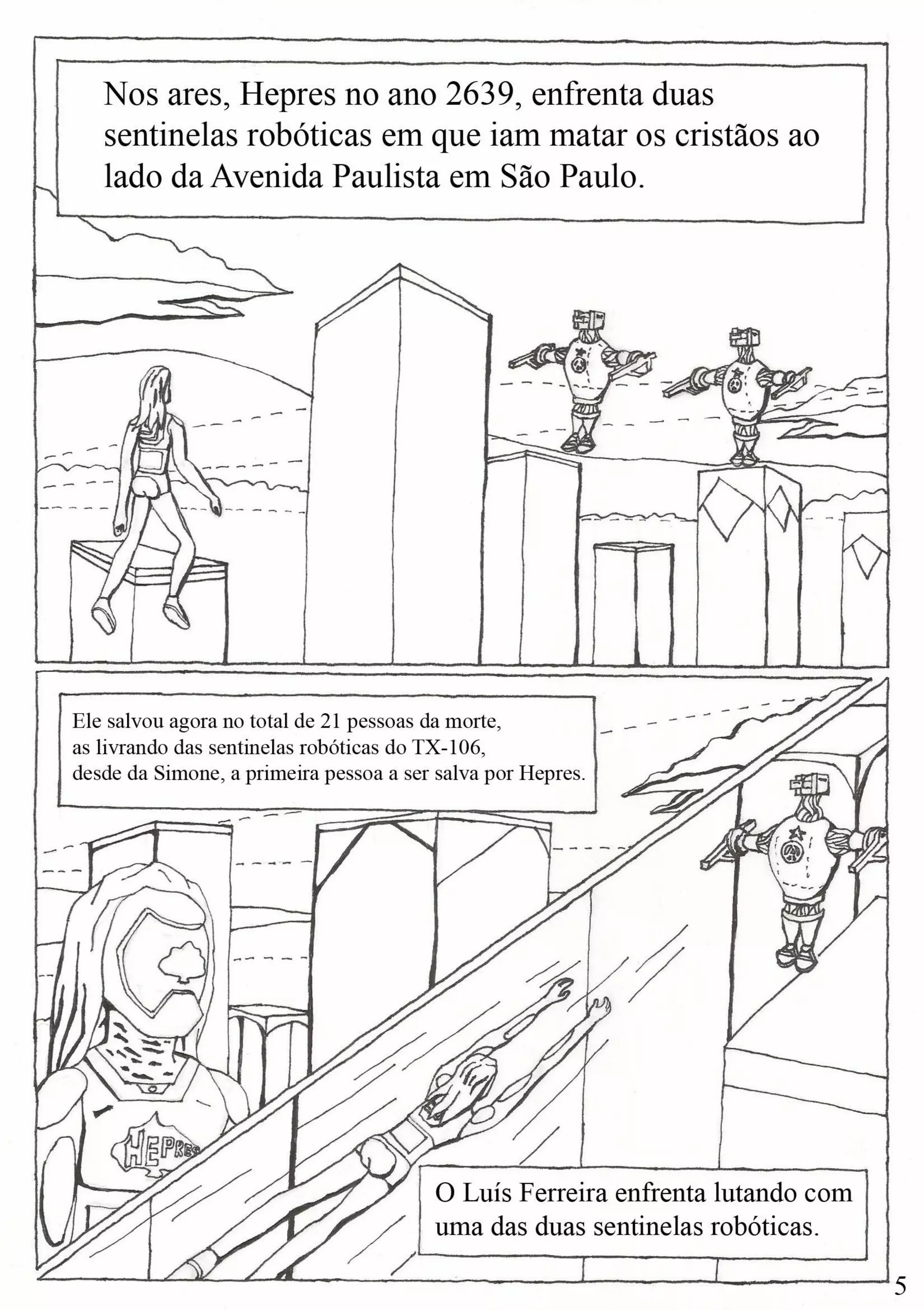 Nos ares, Hepres no ano 2639, enfrenta duas sentinelas robóticas em que iam matar os cristãos ao lado da Avenida Paulista em São Paulo.

Ele salvou agora no total de 21 pessoas da morte, as livrando das sentinelas robóticas do TX-106, desde da Simone, a primeira pessoa a ser salva por Hepres.

HEPRES

O Luís Ferreira enfrenta lutando com uma das duas sentinelas robóticas.

5